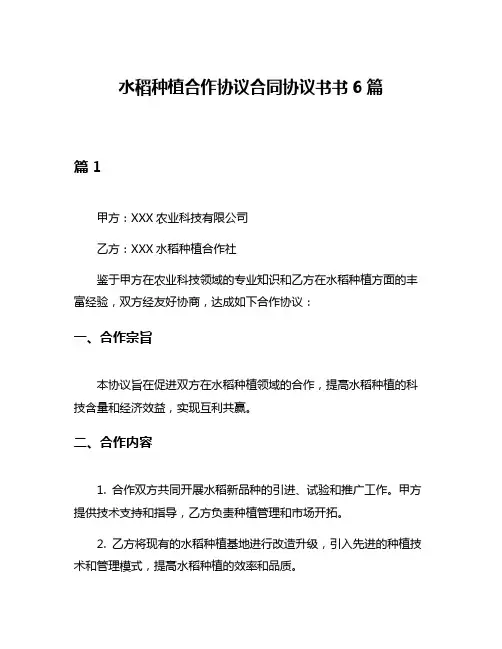 水稻种植合作协议合同协议书书 6 篇

篇 1

甲方：XXX 农业科技有限公司

乙方：XXX 水稻种植合作社

鉴于甲方在农业科技领域的专业知识和乙方在水稻种植方面的丰富经验，双方经友好协商，达成如下合作协议：

一、合作宗旨

本协议旨在促进双方在水稻种植领域的合作，提高水稻种植的科技含量和经济效益，实现互利共赢。

二、合作内容

1. 合作双方共同开展水稻新品种的引进、试验和推广工作。甲方提供技术支持和指导，乙方负责种植管理和市场开拓。

2. 乙方将现有的水稻种植基地进行改造升级，引入先进的种植技术和管理模式，提高水稻种植的效率和品质。